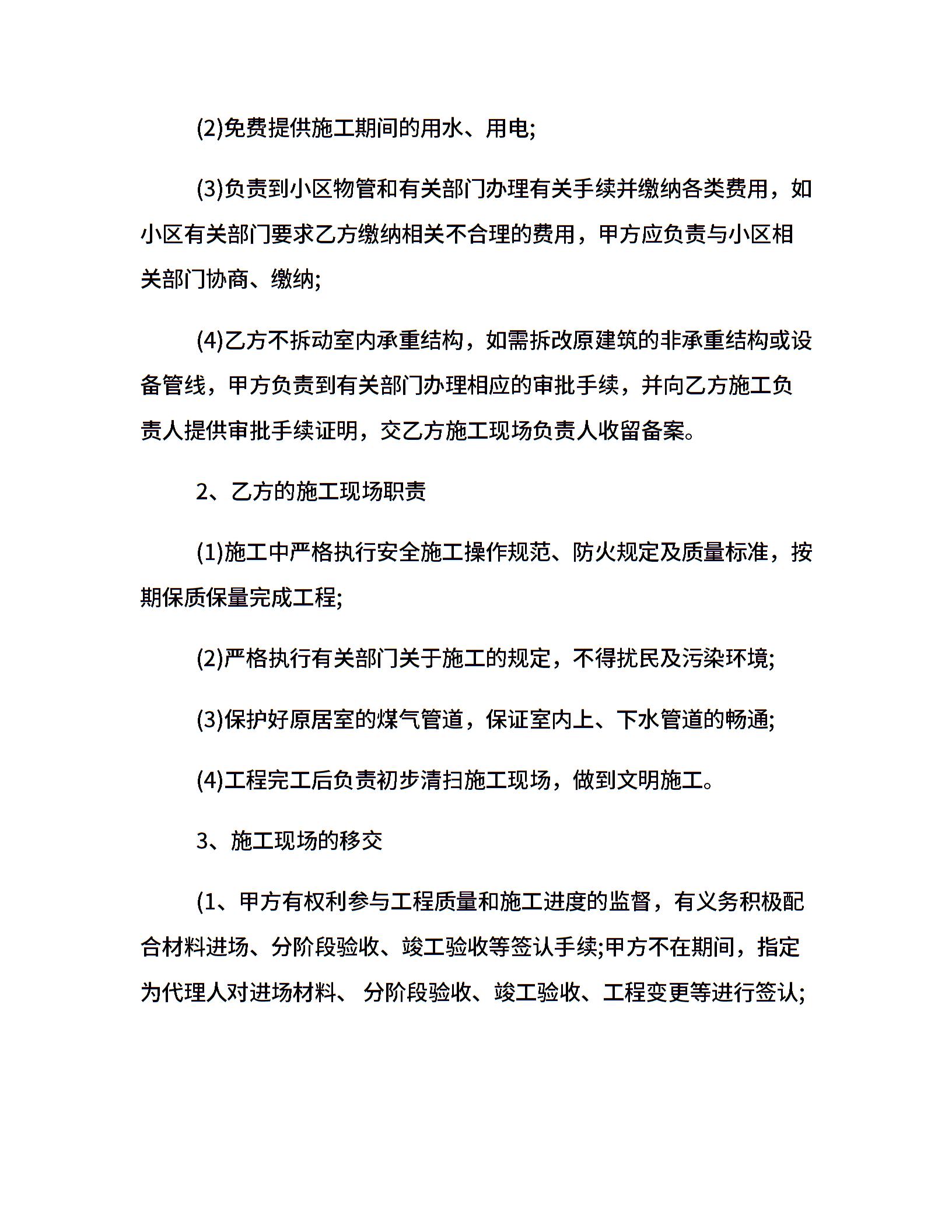 (2)免费提供施工期间的用水、用电;

(3)负责到小区物管和有关部门办理有关手续并缴纳各类费用，如小区有关部门要求乙方缴纳相关不合理的费用，甲方应负责与小区相关部门协商、缴纳;

(4)乙方不拆动室内承重结构，如需拆改原建筑的非承重结构或设备管线，甲方负责到有关部门办理相应的审批手续，并向乙方施工负责人提供审批手续证明，交乙方施工现场负责人收留备案。

2、乙方的施工现场职责

(1)施工中严格执行安全施工操作规范、防火规定及质量标准，按期保质保量完成工程;

(2)严格执行有关部门关于施工的规定，不得扰民及污染环境;

(3)保护好原居室的煤气管道，保证室内上、下水管道的畅通;

(4)工程完工后负责初步清扫施工现场，做到文明施工。

3、施工现场的移交

(1、甲方有权利参与工程质量和施工进度的监督，有义务积极配合材料进场、分阶段验收、竣工验收等签认手续;甲方不在期间，指定为代理人对进场材料、 分阶段验收、竣工验收、工程变更等进行签认;